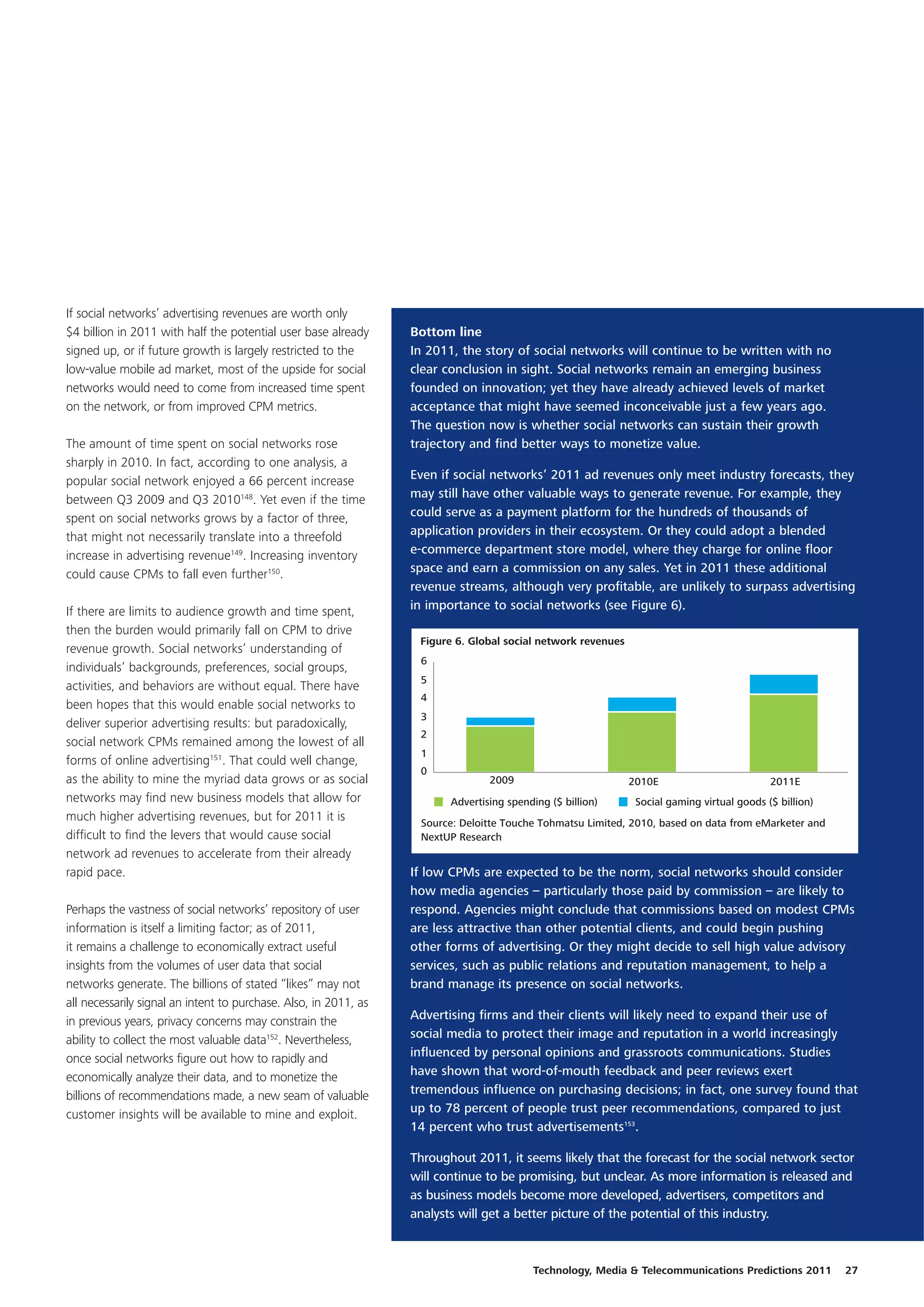 If social networks' advertising revenues are worth only \$4 billion in 2011 with half the potential user base already signed up, or if future growth is largely restricted to the low-value mobile ad market, most of the upside for social networks would need to come from increased time spent on the network, or from improved CPM metrics.

The amount of time spent on social networks rose sharply in 2010. In fact, according to one analysis, a popular social network enjoyed a 66 percent increase between Q3 2009 and Q3 2010$^{148}$. Yet even if the time spent on social networks grows by a factor of three, that might not necessarily translate into a threefold increase in advertising revenue$^{149}$. Increasing inventory could cause CPMs to fall even further$^{150}$.

If there are limits to audience growth and time spent, then the burden would primarily fall on CPM to drive revenue growth. Social networks' understanding of individuals' backgrounds, preferences, social groups, activities, and behaviors are without equal. There have been hopes that this would enable social networks to deliver superior advertising results: but paradoxically, social network CPMs remained among the lowest of all forms of online advertising$^{151}$. That could well change, as the ability to mine the myriad data grows or as social networks may find new business models that allow for much higher advertising revenues, but for 2011 it is difficult to find the levers that would cause social network ad revenues to accelerate from their already rapid pace.

Perhaps the vastness of social networks' repository of user information is itself a limiting factor; as of 2011, it remains a challenge to economically extract useful insights from the volumes of user data that social networks generate. The billions of stated "likes" may not all necessarily signal an intent to purchase. Also, in 2011, as in previous years, privacy concerns may constrain the ability to collect the most valuable data$^{152}$. Nevertheless, once social networks figure out how to rapidly and economically analyze their data, and to monetize the billions of recommendations made, a new seam of valuable customer insights will be available to mine and exploit.

Bottom line
In 2011, the story of social networks will continue to be written with no clear conclusion in sight. Social networks remain an emerging business founded on innovation; yet they have already achieved levels of market acceptance that might have seemed inconceivable just a few years ago. The question now is whether social networks can sustain their growth trajectory and find better ways to monetize value.

Even if social networks' 2011 ad revenues only meet industry forecasts, they may still have other valuable ways to generate revenue. For example, they could serve as a payment platform for the hundreds of thousands of application providers in their ecosystem. Or they could adopt a blended e-commerce department store model, where they charge for online floor space and earn a commission on any sales. Yet in 2011 these additional revenue streams, although very profitable, are unlikely to surpass advertising in importance to social networks (see Figure 6).

Figure 6. Global social network revenues
6
5
4
3
2
1
0
2009
2010E
2011E
Advertising spending (\$ billion)
Social gaming virtual goods (\$ billion)
Source: Deloitte Touche Tohmatsu Limited, 2010, based on data from eMarketer and NextUP Research

If low CPMs are expected to be the norm, social networks should consider how media agencies – particularly those paid by commission – are likely to respond. Agencies might conclude that commissions based on modest CPMs are less attractive than other potential clients, and could begin pushing other forms of advertising. Or they might decide to sell high value advisory services, such as public relations and reputation management, to help a brand manage its presence on social networks.

Advertising firms and their clients will likely need to expand their use of social media to protect their image and reputation in a world increasingly influenced by personal opinions and grassroots communications. Studies have shown that word-of-mouth feedback and peer reviews exert tremendous influence on purchasing decisions; in fact, one survey found that up to 78 percent of people trust peer recommendations, compared to just 14 percent who trust advertisements$^{153}$.

Throughout 2011, it seems likely that the forecast for the social network sector will continue to be promising, but unclear. As more information is released and as business models become more developed, advertisers, competitors and analysts will get a better picture of the potential of this industry.

Technology, Media & Telecommunications Predictions 2011 27